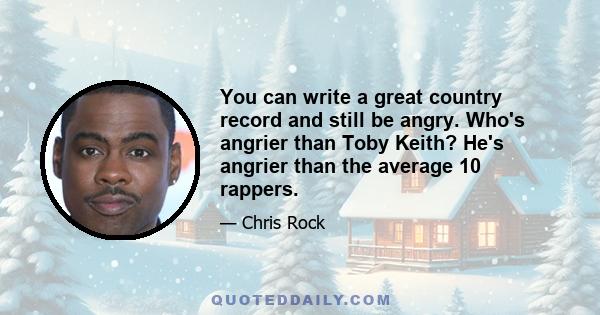 You can write a great country record and still be angry. Who's angrier than Toby Keith? He's angrier than the average 10 rappers.

— Chris Rock

QUOTEDDAILY.COM